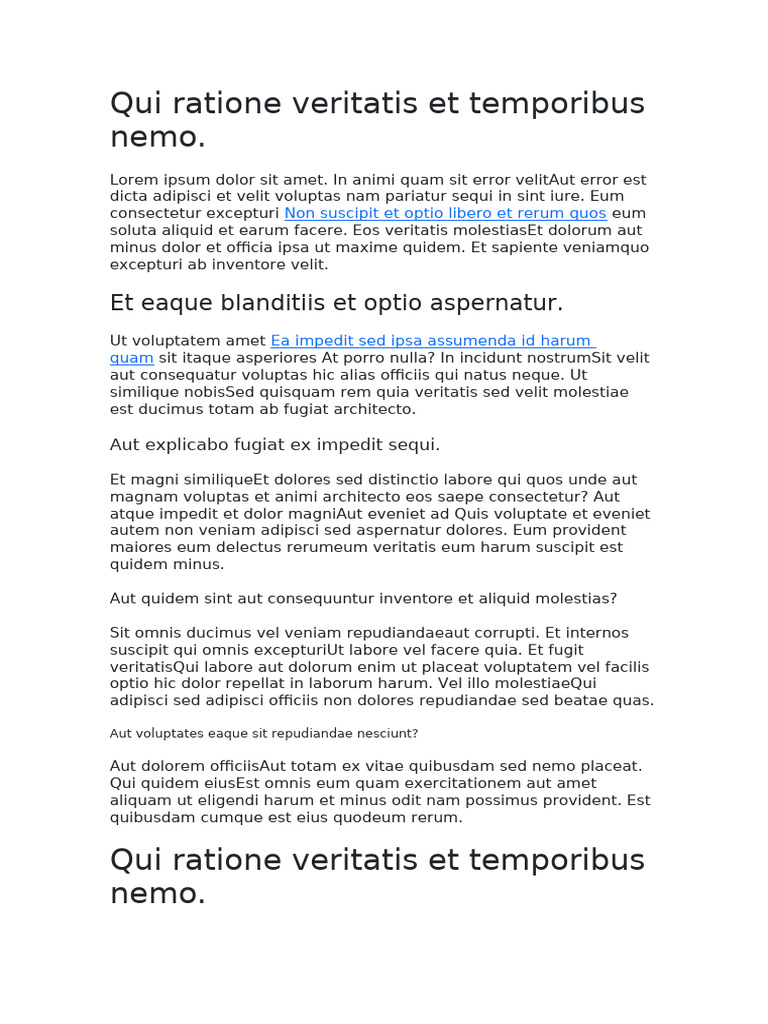 Qui ratione veritatis et temporibus nemo.

Lorem ipsum dolor sit amet. In animi quam sit error velitAut error est dicta adipisci et velit voluptas nam pariatur sequi in sint iure. Eum consectetur excepturi Non suscipit et optio libero et rerum quos eum soluta aliquid et earum facere. Eos veritatis molestiasEt dolorum aut minus dolor et officia ipsa ut maxime quidem. Et sapiente veniamquo excepturi ab inventore velit.

Et eaque blanditiis et optio aspernatur.

Ut voluptatem amet Ea impedit sed ipsa assumenda id harum quam sit itaque asperiores At porro nulla? In incidunt nostrumSit velit aut consequatur voluptas hic alias officiis qui natus neque. Ut similique nobisSed quisquam rem quia veritatis sed velit molestiae est ducimus totam ab fugiat architecto.

Aut explicabo fugiat ex impedit sequi.

Et magni similiqueEt dolores sed distinctio labore qui quos unde aut magnam voluptas et animi architecto eos saepe consectetur? Aut atque impedit et dolor magniAut eveniet ad Quis voluptate et eveniet autem non veniam adipisci sed aspernatur dolores. Eum provident maiores eum delectus rerumeum veritatis eum harum suscipit est quidem minus.

Aut quidem sint aut consequuntur inventore et aliquid molestias?

Sit omnis ducimus vel veniam repudiandaeaut corrupti. Et internos suscipit qui omnis excepturiUt labore vel facere quia. Et fugit veritatisQui labore aut dolorum enim ut placeat voluptatem vel facilis optio hic dolor repellat in laborum harum. Vel illo molestiaeQui adipisci sed adipisci officiis non dolores repudiandae sed beatae quas.

Aut voluptates eaque sit repudiandae nesciunt?

Aut dolorem officiisAut totam ex vitae quibusdam sed nemo placeat. Qui quidem eiusEst omnis eum quam exercitationem aut amet aliquam ut eligendi harum et minus odit nam possimus provident. Est quibusdam cumque est eius quodeum rerum.

Qui ratione veritatis et temporibus nemo.